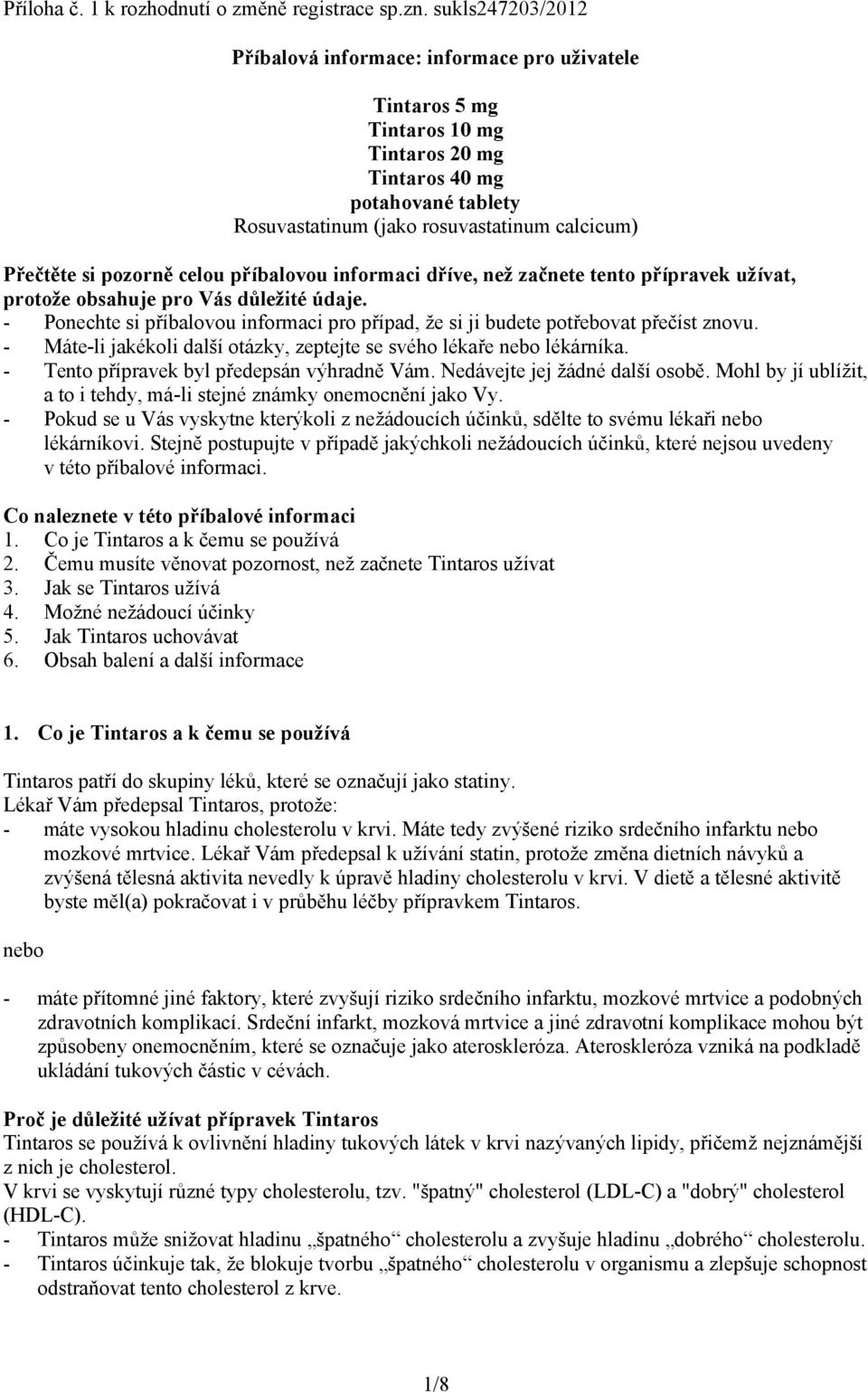 Příloha č. 1 k rozhodnutí o změně registrace sp.zn. sukls247203/2012

Příbalová informace: informace pro uživatele

Tintaros 5 mg
Tintaros 10 mg
Tintaros 20 mg
Tintaros 40 mg
potahované tablety
Rosuvastatinum (jako rosuvastatinum calcicum)

Přečtěte si pozorně celou příbalovou informaci dříve, než začnete tento přípravek užívat, protože obsahuje pro Vás důležité údaje.
- Ponechte si příbalovou informaci pro případ, že si ji budete potřebovat přečíst znovu.
- Máte-li jakékoli další otázky, zeptejte se svého lékaře nebo lékárníka.
- Tento přípravek byl předepsán výhradně Vám. Nedávejte jej žádné další osobě. Mohl by jí ublížit, a to i tehdy, má-li stejné známky onemocnění jako Vy.
- Pokud se u Vás vyskytne kterýkoli z nežádoucích účinků, sdělte to svému lékaři nebo lékárníkovi. Stejně postupujte v případě jakýchkoli nežádoucích účinků, které nejsou uvedeny v této příbalové informaci.

Co naleznete v této příbalové informaci
1. Co je Tintaros a k čemu se používá
2. Čemu musíte věnovat pozornost, než začnete Tintaros užívat
3. Jak se Tintaros užívá
4. Možné nežádoucí účinky
5. Jak Tintaros uchovávat
6. Obsah balení a další informace

1. Co je Tintaros a k čemu se používá

Tintaros patří do skupiny léků, které se označují jako statiny.
Lékař Vám předepsal Tintaros, protože:
- máte vysokou hladinu cholesterolu v krvi. Máte tedy zvýšené riziko srdečního infarktu nebo mozkové mrtvice. Lékař Vám předepsal k užívání statin, protože změna dietních návyků a zvýšená tělesná aktivita nevedly k úpravě hladiny cholesterolu v krvi. V dietě a tělesné aktivitě byste měl(a) pokračovat i v průběhu léčby přípravkem Tintaros.

nebo

- máte přítomné jiné faktory, které zvyšují riziko srdečního infarktu, mozkové mrtvice a podobných zdravotních komplikací. Srdeční infarkt, mozková mrtvice a jiné zdravotní komplikace mohou být způsobeny onemocněním, které se označuje jako ateroskleróza. Ateroskleróza vzniká na podkladě ukládání tukových částic v cévách.

Proč je důležité užívat přípravek Tintaros
Tintaros se používá k ovlivnění hladiny tukových látek v krvi nazývaných lipidy, přičemž nejznámější z nich je cholesterol.
V krvi se vyskytují různé typy cholesterolu, tzv. "špatný" cholesterol (LDL-C) a "dobrý" cholesterol (HDL-C).
- Tintaros může snižovat hladinu „špatného“ cholesterolu a zvyšuje hladinu „dobrého“ cholesterolu.
- Tintaros účinkuje tak, že blokuje tvorbu „špatného“ cholesterolu v organismu a zlepšuje schopnost odstraňovat tento cholesterol z krve.

1/8